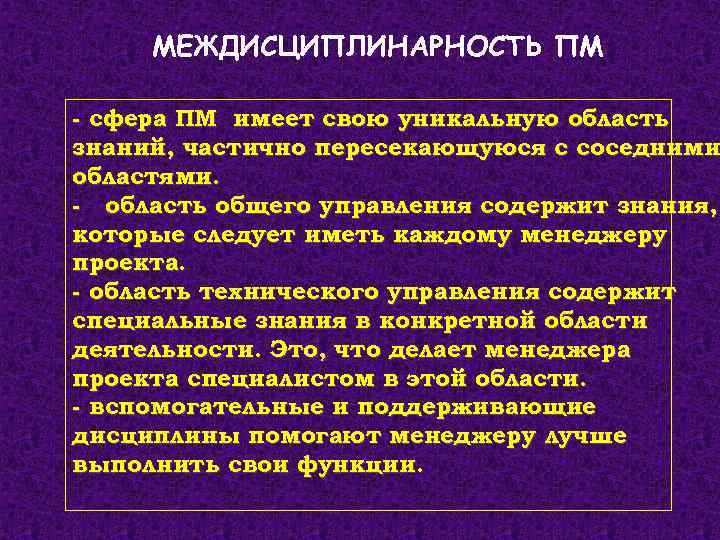 МЕЖДИСЦИПЛИНАРНОСТЬ ПМ

- сфера ПМ  имеет свою уникальную область знаний, частично пересекающуюся с соседними областями.
-   область общего управления содержит знания, которые следует иметь каждому менеджеру проекта.
- область технического управления содержит специальные знания в конкретной области деятельности. Это, что делает менеджера проекта специалистом в этой области.
- вспомогательные и поддерживающие дисциплины помогают менеджеру лучше выполнить свои функции.